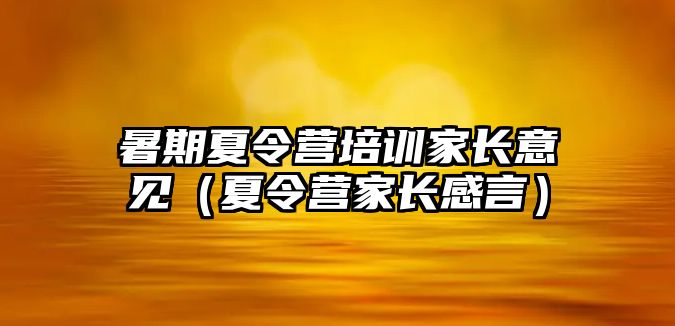 暑期夏令营培训家长意见（夏令营家长感言）